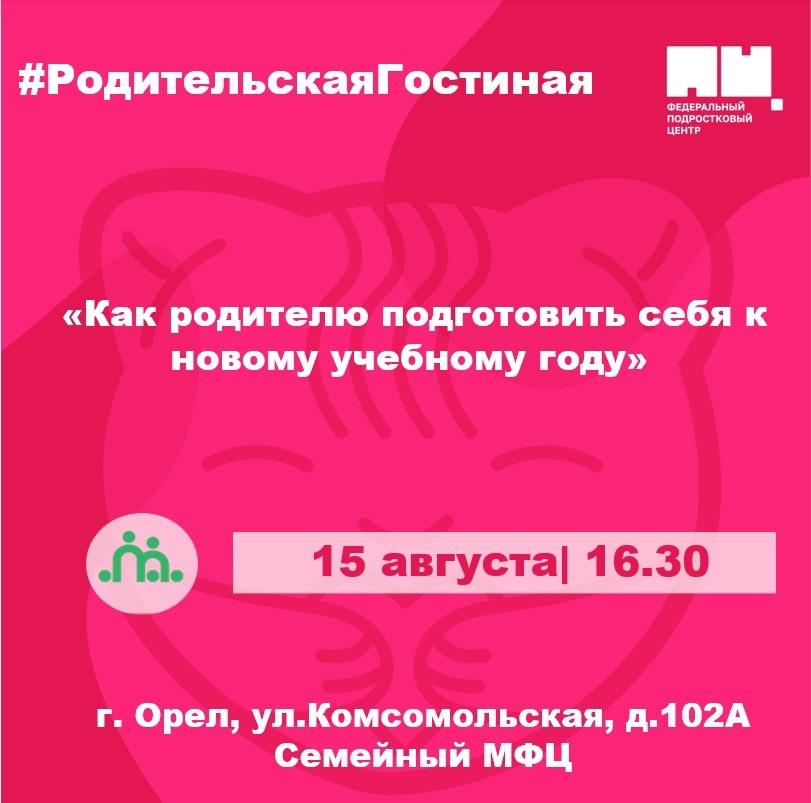 #РодительскаяГостиная

ФЕДЕРАЛЬНЫЙ ПОДРОСТКОВЫЙ ЦЕНТР

«Как родителю подготовить себя к новому учебному году»

15 августа| 16.30

г. Орел, ул.Комсомольская, д.102А
Семейный МФЦ